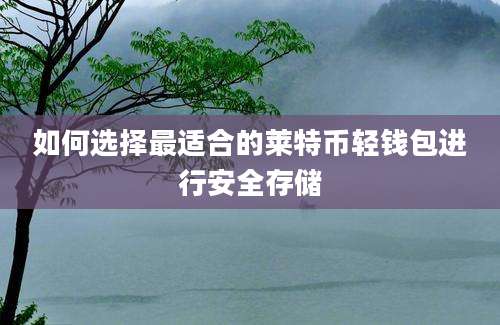 如何选择最适合的莱特币轻钱包进行安全存储